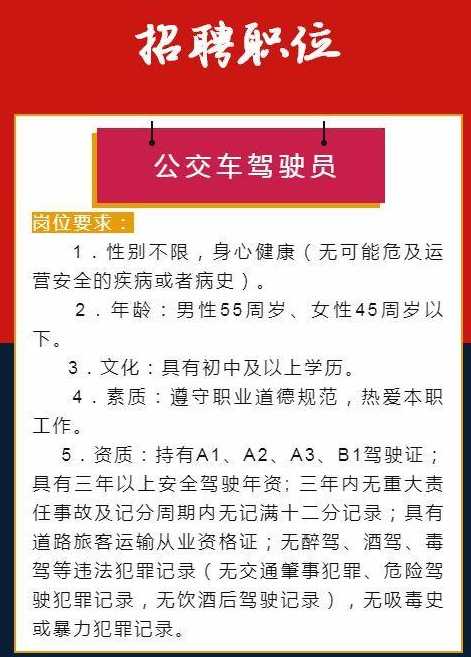 招聘职位

公交车驾驶员

岗位要求：

1．性别不限，身心健康（无可能危及运营安全的疾病或者病史）。

2．年龄：男性55周岁、女性45周岁以下。

3．文化：具有初中及以上学历。

4．素质：遵守职业道德规范，热爱本职工作。

5．资质：持有A1、A2、A3、B1驾驶证；具有三年以上安全驾驶年资；三年内无重大责任事故及记分周期内无记满十二分记录；具有道路旅客运输从业资格证；无醉驾、酒驾、毒驾等违法犯罪记录（无交通肇事犯罪、危险驾驶犯罪记录，无饮酒后驾驶记录），无吸毒史或暴力犯罪记录。